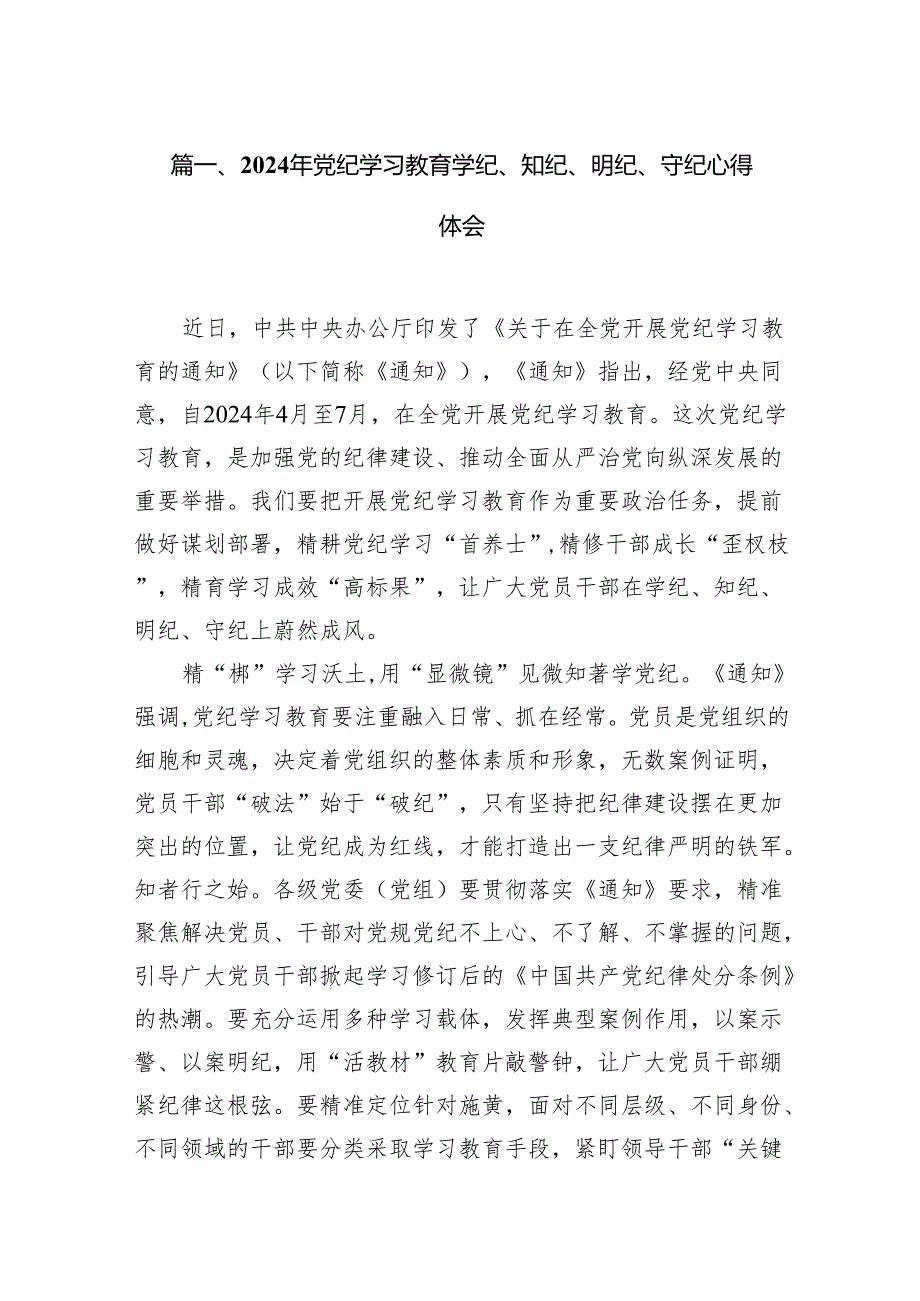 篇一、2024年党纪学习教育学纪、知纪、明纪、守纪心得体会

近日，中共中央办公厅印发了《关于在全党开展党纪学习教育的通知》（以下简称《通知》），《通知》指出，经党中央同意，自2024年4月至7月，在全党开展党纪学习教育。这次党纪学习教育，是加强党的纪律建设、推动全面从严治党向纵深发展的重要举措。我们要把开展党纪学习教育作为重要政治任务，提前做好谋划部署，精耕党纪学习“首养士”，精修干部成长“歪权枝”，精育学习成效“高标果”，让广大党员干部在学纪、知纪、明纪、守纪上蔚然成风。

精“梆”学习沃土，用“显微镜”见微知著学党纪。《通知》强调，党纪学习教育要注重融入日常、抓在经常。党员是党组织的细胞和灵魂，决定着党组织的整体素质和形象，无数案例证明，党员干部“破法”始于“破纪”，只有坚持把纪律建设摆在更加突出的位置，让党纪成为红线，才能打造出一支纪律严明的铁军。知者行之始。各级党委（党组）要贯彻落实《通知》要求，精准聚焦解决党员、干部对党规党纪不上心、不了解、不掌握的问题，引导广大党员干部掀起学习修订后的《中国共产党纪律处分条例》的热潮。要充分运用多种学习载体，发挥典型案例作用，以案示警、以案明纪，用“活教材”教育片敲警钟，让广大党员干部绷紧纪律这根弦。要精准定位针对施黄，面对不同层级、不同身份、不同领域的干部要分类采取学习教育手段，紧盯领导干部“关键